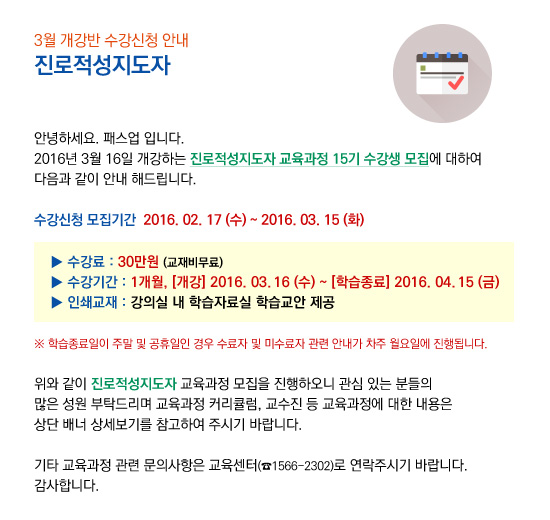 3월 개강반 수강신청 안내
진로적성지도자

안녕하세요. 패스업 입니다.
2016년 3월 16일 개강하는 진로적성지도자 교육과정 15기 수강생 모집에 대하여 다음과 같이 안내 해드립니다.

수강신청 모집기간 2016. 02. 17 (수) ~ 2016. 03. 15 (화)

▶ 수강료 : 30만원 (교재비무료)
▶ 수강기간 : 1개월, [개강] 2016. 03. 16 (수) ~ [학습종료] 2016. 04. 15 (금)
▶ 인쇄교재 : 강의실 내 학습자료실 학습교안 제공

※ 학습종료일이 주말 및 공휴일인 경우 수료자 및 미수료자 관련 안내가 차주 월요일에 진행됩니다.

위와 같이 진로적성지도자 교육과정 모집을 진행하오니 관심 있는 분들의 많은 성원 부탁드리며 교육과정 커리큘럼, 교수진 등 교육과정에 대한 내용은 상단 배너 상세보기를 참고하여 주시기 바랍니다.

기타 교육과정 관련 문의사항은 교육센터(☎1566-2302)로 연락주시기 바랍니다.
감사합니다.